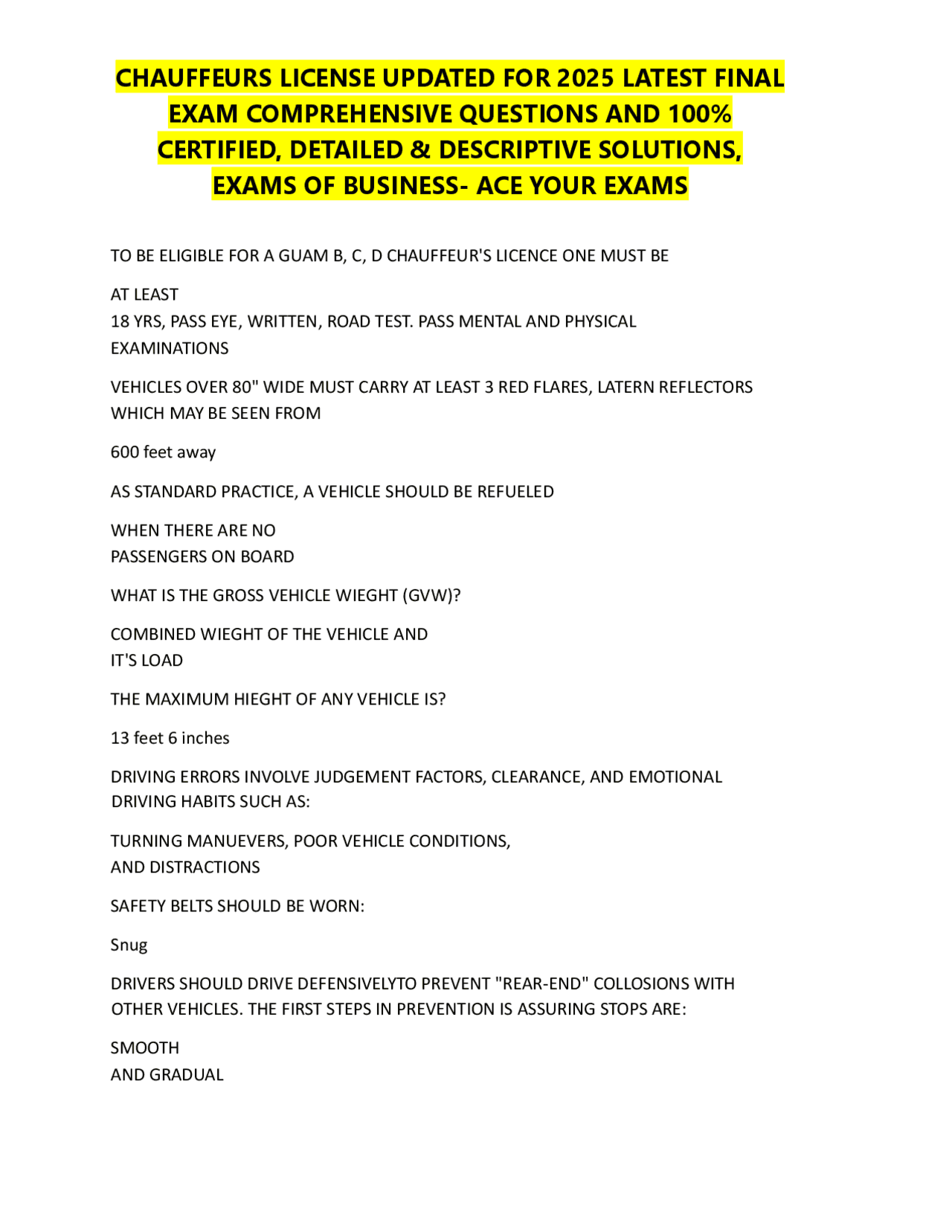 CHAUFFEURS LICENSE UPDATED FOR 2025 LATEST FINAL EXAM COMPREHENSIVE QUESTIONS AND 100% CERTIFIED, DETAILED & DESCRIPTIVE SOLUTIONS, EXAMS OF BUSINESS- ACE YOUR EXAMS

TO BE ELIGIBLE FOR A GUAM B, C, D CHAUFFEUR'S LICENCE ONE MUST BE

AT LEAST
18 YRS, PASS EYE, WRITTEN, ROAD TEST. PASS MENTAL AND PHYSICAL EXAMINATIONS

VEHICLES OVER 80" WIDE MUST CARRY AT LEAST 3 RED FLARES, LATERN REFLECTORS WHICH MAY BE SEEN FROM

600 feet away

AS STANDARD PRACTICE, A VEHICLE SHOULD BE REFUELED

WHEN THERE ARE NO
PASSENGERS ON BOARD

WHAT IS THE GROSS VEHICLE WIEGHT (GVW)?

COMBINED WIEGHT OF THE VEHICLE AND
IT'S LOAD

THE MAXIMUM HIEGHT OF ANY VEHICLE IS?

13 feet 6 inches

DRIVING ERRORS INVOLVE JUDGEMENT FACTORS, CLEARANCE, AND EMOTIONAL DRIVING HABITS SUCH AS:

TURNING MANUEVERS, POOR VEHICLE CONDITIONS,
AND DISTRACTIONS

SAFETY BELTS SHOULD BE WORN:

Snug

DRIVERS SHOULD DRIVE DEFENSIVELYTO PREVENT "REAR-END" COLLOSIONS WITH OTHER VEHICLES. THE FIRST STEPS IN PREVENTION IS ASSURING STOPS ARE:

SMOOTH
AND GRADUAL